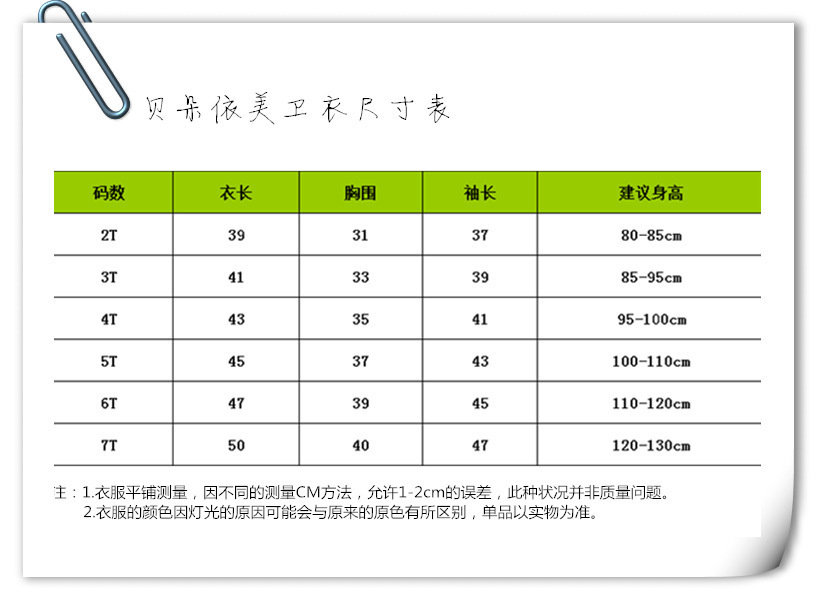 贝朵依美卫衣尺寸表

| 码数 | 衣长 | 胸围 | 袖长 | 建议身高 |
|---|---|---|---|---|
| 2T | 39 | 31 | 37 | 80-85cm |
| 3T | 41 | 33 | 39 | 85-95cm |
| 4T | 43 | 35 | 41 | 95-100cm |
| 5T | 45 | 37 | 43 | 100-110cm |
| 6T | 47 | 39 | 45 | 110-120cm |
| 7T | 50 | 40 | 47 | 120-130cm |

注：1.衣服平铺测量，因不同的测量CM方法，允许1-2cm的误差，此种状况并非质量问题。
2.衣服的颜色因灯光的原因可能会与原来的原色有所区别，单品以实物为准。